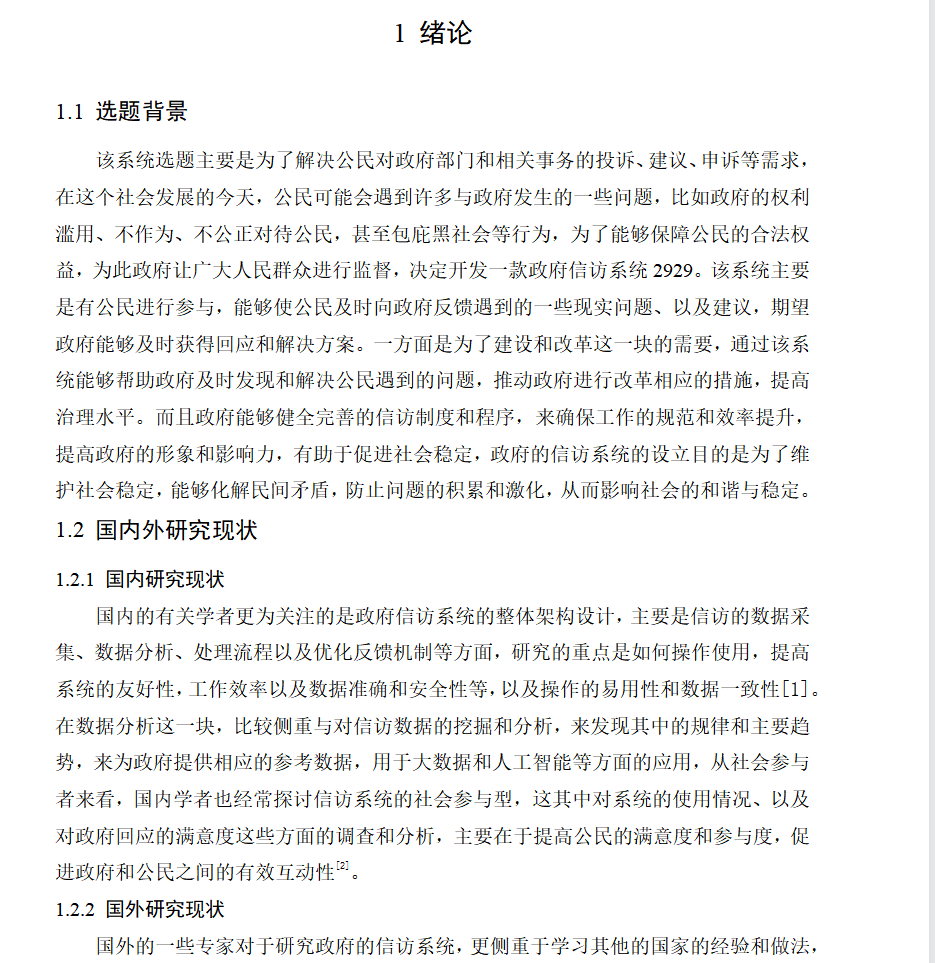 1 绪论

1.1 选题背景

该系统选题主要是为了解决公民对政府部门和相关事务的投诉、建议、申诉等需求，在这个社会发展的今天，公民可能会遇到许多与政府发生的一些问题，比如政府的权利滥用、不作为、不公正对待公民，甚至包庇黑社会等行为，为了能够保障公民的合法权益，为此政府让广大人民群众进行监督，决定开发一款政府信访系统 2929。该系统主要是有公民进行参与，能够使公民及时向政府反馈遇到的一些现实问题、以及建议，期望政府能够及时获得回应和解决方案。一方面是为了建设和改革这一块的需要，通过该系统能够帮助政府及时发现和解决公民遇到的问题，推动政府进行改革相应的措施，提高治理水平。而且政府能够健全完善的信访制度和程序，来确保工作的规范和效率提升，提高政府的形象和影响力，有助于促进社会稳定，政府的信访系统的设立目的是为了维护社会稳定，能够化解民间矛盾，防止问题的积累和激化，从而影响社会的和谐与稳定。

1.2 国内外研究现状

1.2.1 国内研究现状

国内的有关学者更为关注的是政府信访系统的整体架构设计，主要是信访的数据采集、数据分析、处理流程以及优化反馈机制等方面，研究的重点是如何操作使用，提高系统的友好性，工作效率以及数据准确和安全性等，以及操作的易用性和数据一致性[1]。在数据分析这一块，比较侧重与对信访数据的挖掘和分析，来发现其中的规律和主要趋势，来为政府提供相应的参考数据，用于大数据和人工智能等方面的应用，从社会参与者来看，国内学者也经常探讨信访系统的社会参与型，这其中对系统的使用情况、以及对政府回应的满意度这些方面的调查和分析，主要在于提高公民的满意度和参与度，促进政府和公民之间的有效互动性$^{[2]}$。

1.2.2 国外研究现状

国外的一些专家对于研究政府的信访系统，更侧重于学习其他的国家的经验和做法，